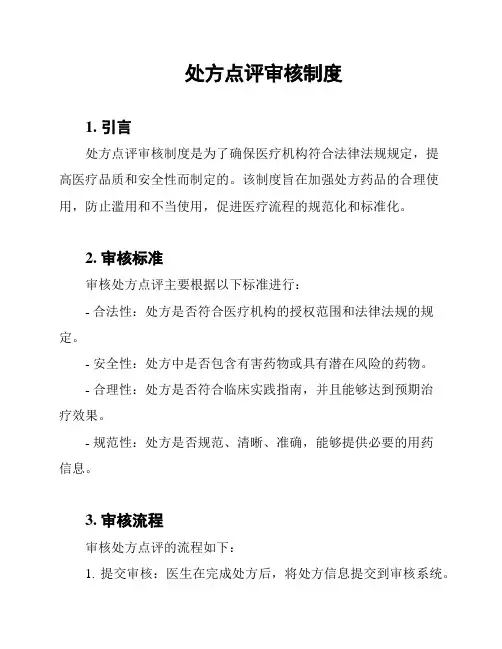 处方点评审核制度

1. 引言

处方点评审核制度是为了确保医疗机构符合法律法规规定，提高医疗品质和安全性而制定的。该制度旨在加强处方药品的合理使用，防止滥用和不当使用，促进医疗流程的规范化和标准化。

2. 审核标准

审核处方点评主要根据以下标准进行：

- 合法性：处方是否符合医疗机构的授权范围和法律法规的规定。

- 安全性：处方中是否包含有害药物或具有潜在风险的药物。

- 合理性：处方是否符合临床实践指南，并且能够达到预期治疗效果。

- 规范性：处方是否规范、清晰、准确，能够提供必要的用药信息。

3. 审核流程

审核处方点评的流程如下：

1. 提交审核：医生在完成处方后，将处方信息提交到审核系统。